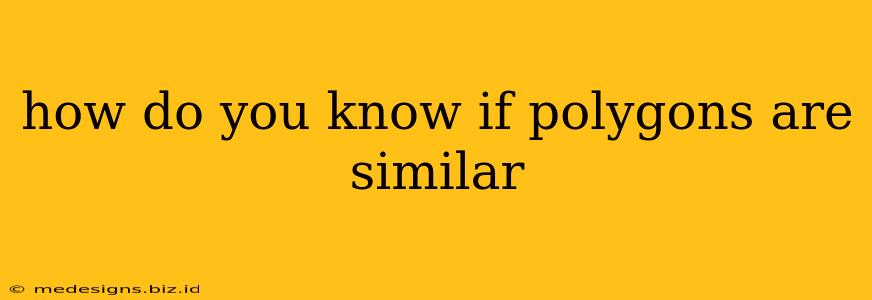 how do you know if polygons are similar

© medesigns.biz.id